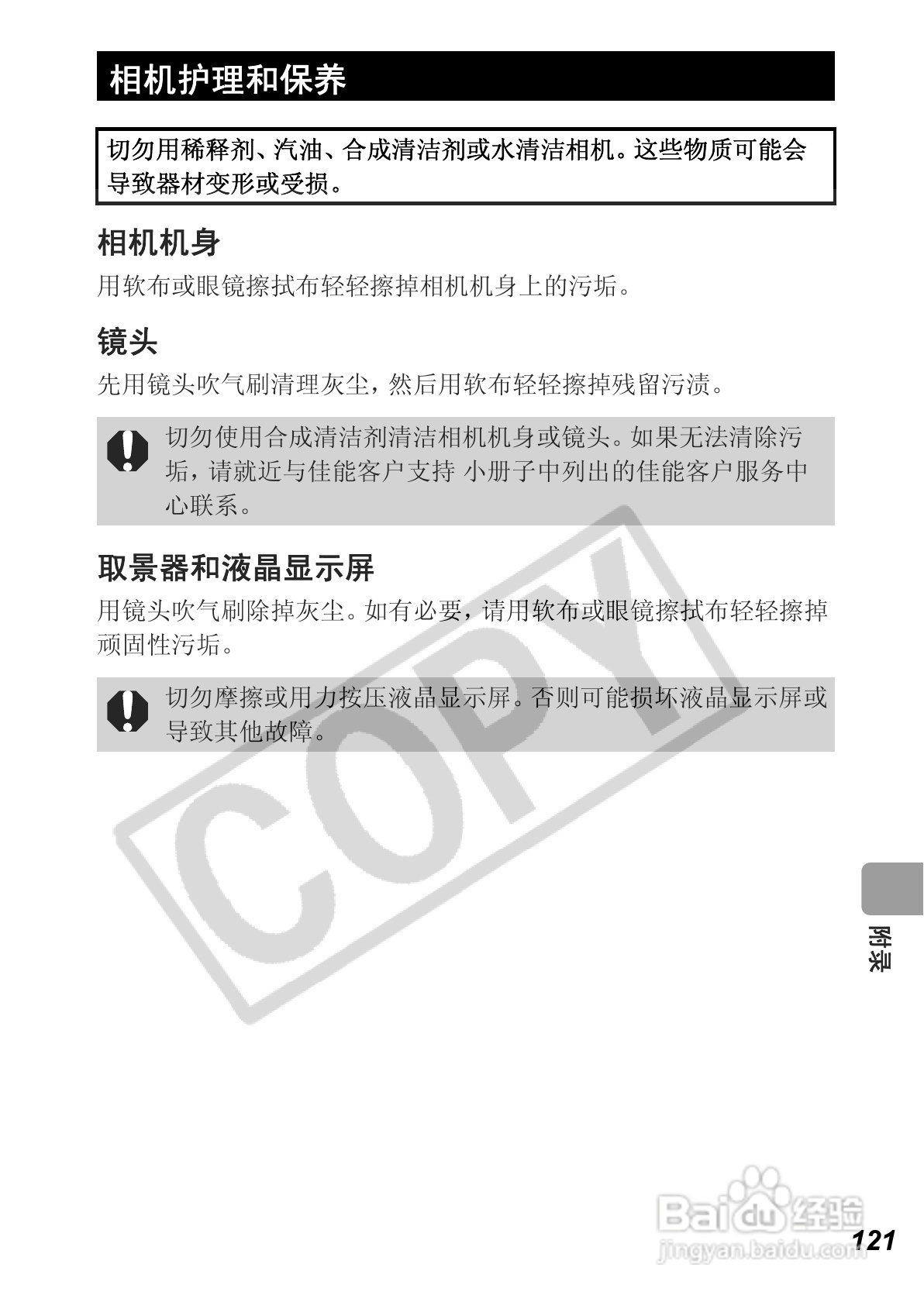 相机护理和保养

切勿用稀释剂、汽油、合成清洁剂或水清洁相机。这些物质可能会导致器材变形或受损。

相机机身

用软布或眼镜擦拭布轻轻擦掉相机机身上的污垢。

镜头

先用镜头吹气刷清理灰尘，然后用软布轻轻擦掉残留污渍。

切勿使用合成清洁剂清洁相机机身或镜头。如果无法清除污垢，请就近与佳能客户支持 小册子中列出的佳能客户服务中心联系。

取景器和液晶显示屏

用镜头吹气刷除掉灰尘。如有必要，请用软布或眼镜擦拭布轻轻擦掉顽固性污垢。

切勿摩擦或用力按压液晶显示屏。否则可能损坏液晶显示屏或导致其他故障。

附录

121

COPY

Baidu经验
jingyan.baidu.com